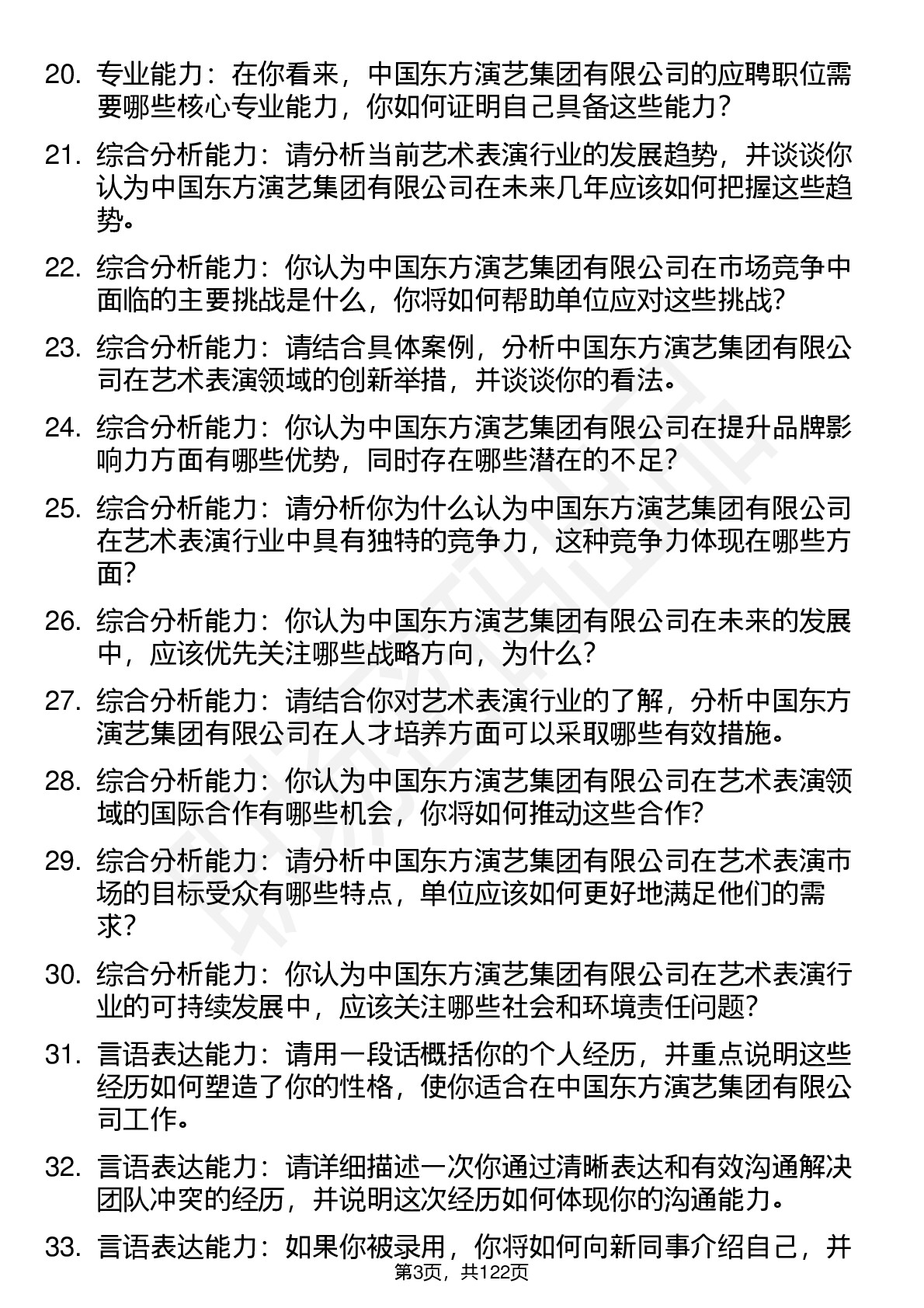 20. 专业能力：在你看来，中国东方演艺集团有限公司的应聘职位需要哪些核心专业能力，你如何证明自己具备这些能力？

21. 综合分析能力：请分析当前艺术表演行业的发展趋势，并谈谈你认为中国东方演艺集团有限公司在未来几年应该如何把握这些趋势。

22. 综合分析能力：你认为中国东方演艺集团有限公司在市场竞争中面临的主要挑战是什么，你将如何帮助单位应对这些挑战？

23. 综合分析能力：请结合具体案例，分析中国东方演艺集团有限公司在艺术表演领域的创新举措，并谈谈你的看法。

24. 综合分析能力：你认为中国东方演艺集团有限公司在提升品牌影响力方面有哪些优势，同时存在哪些潜在的不足？

25. 综合分析能力：请分析你为什么认为中国东方演艺集团有限公司在艺术表演行业中具有独特的竞争力，这种竞争力体现在哪些方面？

26. 综合分析能力：你认为中国东方演艺集团有限公司在未来的发展中，应该优先关注哪些战略方向，为什么？

27. 综合分析能力：请结合你对艺术表演行业的了解，分析中国东方演艺集团有限公司在人才培养方面可以采取哪些有效措施。

28. 综合分析能力：你认为中国东方演艺集团有限公司在艺术表演领域的国际合作有哪些机会，你将如何推动这些合作？

29. 综合分析能力：请分析中国东方演艺集团有限公司在艺术表演市场的目标受众有哪些特点，单位应该如何更好地满足他们的需求？

30. 综合分析能力：你认为中国东方演艺集团有限公司在艺术表演行业的可持续发展中，应该关注哪些社会和环境责任问题？

31. 言语表达能力：请用一段话概括你的个人经历，并重点说明这些经历如何塑造了你的性格，使你适合在中国东方演艺集团有限公司工作。

32. 言语表达能力：请详细描述一次你通过清晰表达和有效沟通解决团队冲突的经历，并说明这次经历如何体现你的沟通能力。

33. 言语表达能力：如果你被录用，你将如何向新同事介绍自己，并

第3页，共122页